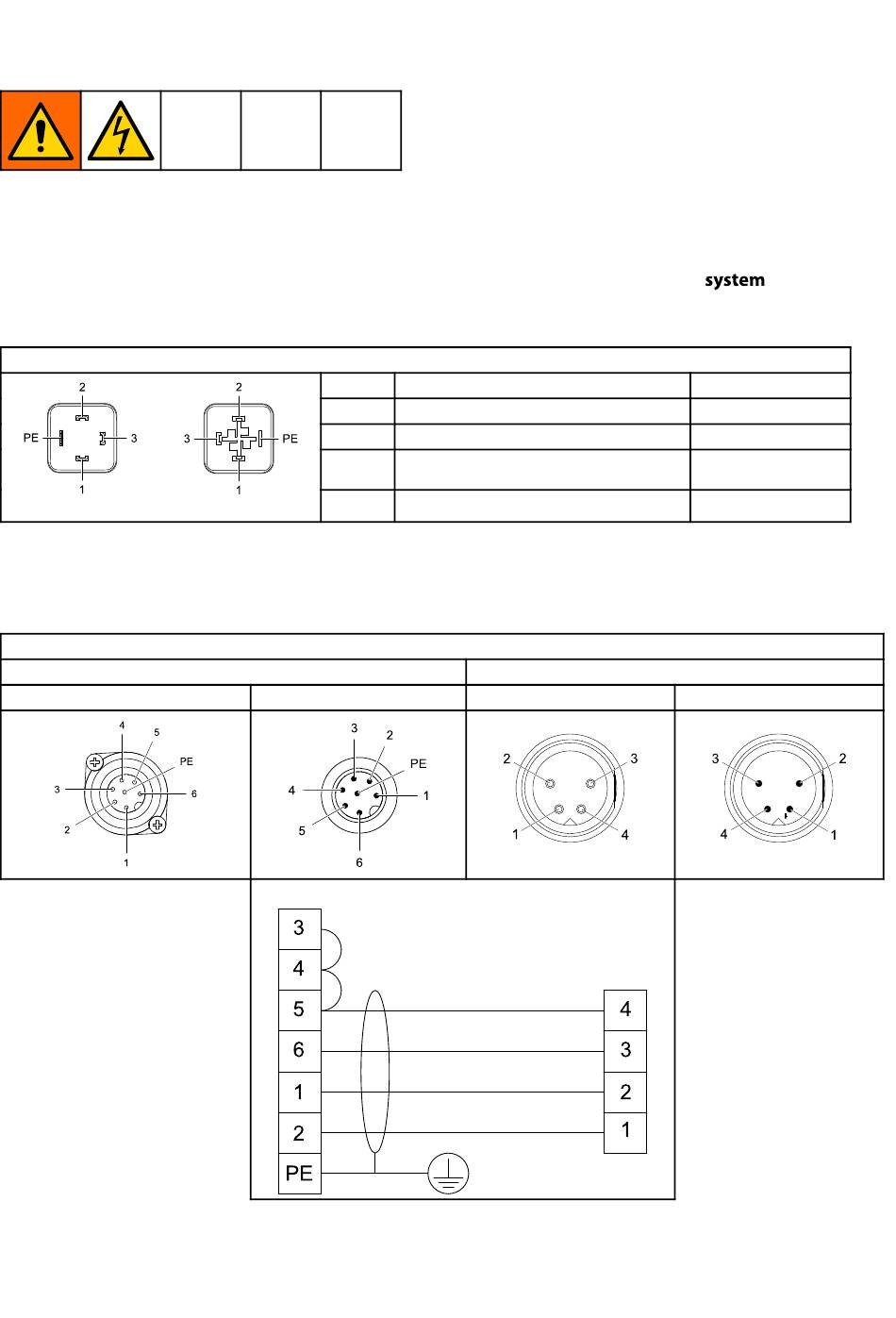 system

2
PE
3
1

2
3
PE
1

4
5
PE
3
6
2
1

3
2
PE
4
1
5
6

2
3
1
4

3
2
4
1

3
4
5
6
1
2
PE

4
3
2
1